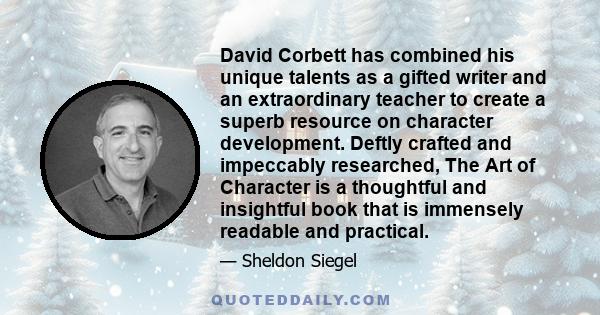 David Corbett has combined his unique talents as a gifted writer and an extraordinary teacher to create a superb resource on character development. Deftly crafted and impeccably researched, The Art of Character is a thoughtful and insightful book that is immensely readable and practical.

— Sheldon Siegel

QUOTEDDAILY.COM